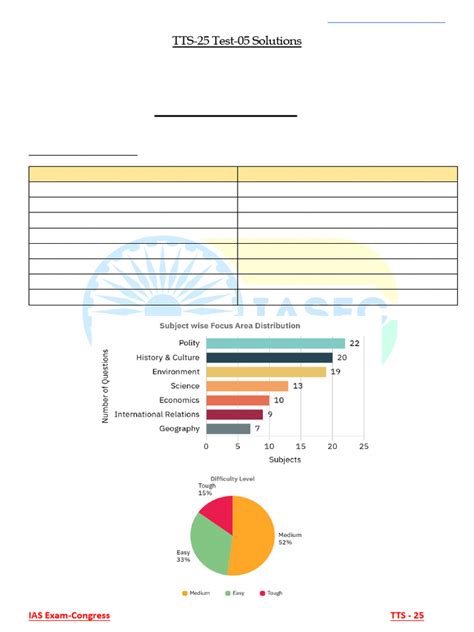 TTS-25 Test-05 Solutions

Subject wise Focus Area Distribution

Number of Questions

Polity 22
History & Culture 20
Environment 19
Science 13
Economics 10
International Relations 9
Geography 7

0 5 10 15 20 25
Subjects

Difficulty Level
Tough
15%
Medium
52%
Easy
33%

Medium Easy Tough

IAS Exam-Congress
TTS - 25

IASEC